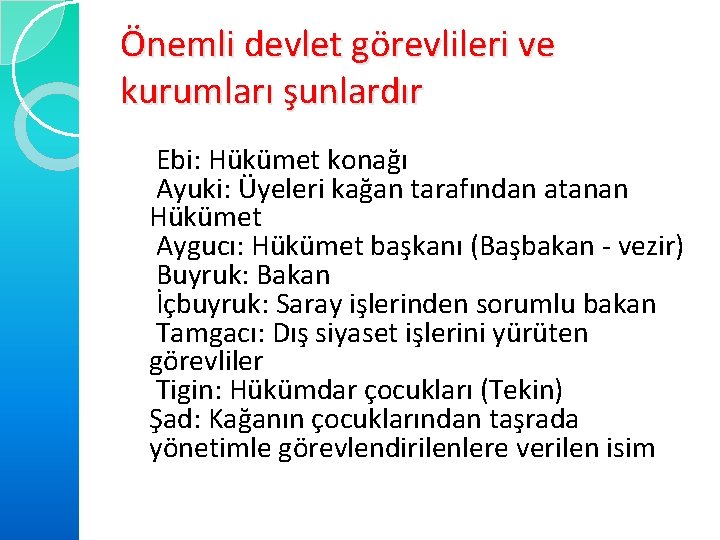 Önemli devlet görevlileri ve kurumları şunlardır

Ebi: Hükümet konağı
Ayuki: Üyeleri kağan tarafından atanan Hükümet
Aygucı: Hükümet başkanı (Başbakan - vezir)
Buyruk: Bakan
İçbuyruk: Saray işlerinden sorumlu bakan
Tamgacı: Dış siyaset işlerini yürüten görevliler
Tigin: Hükümdar çocukları (Tekin)
Şad: Kağanın çocuklarından taşrada yönetimle görevlendirilenlere verilen isim